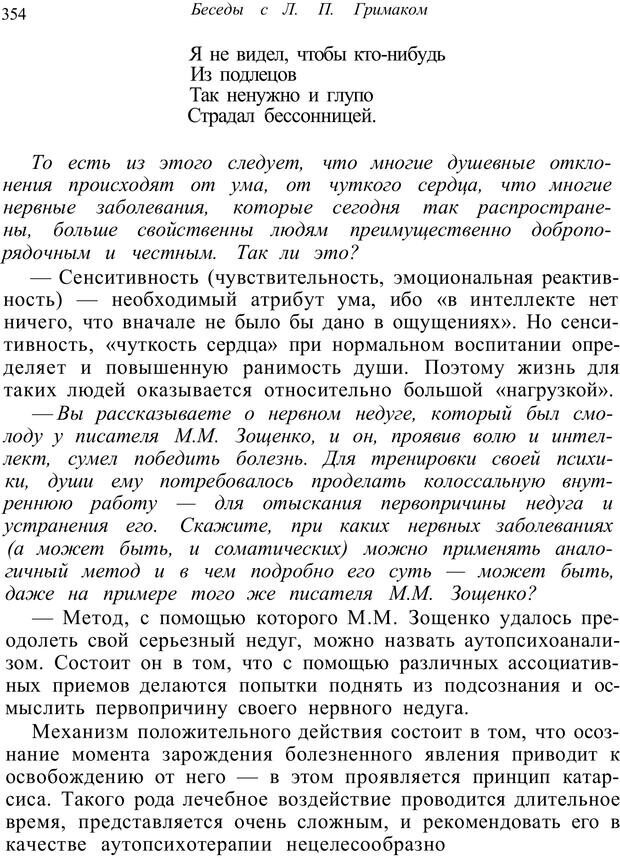 354 Беседы с Л. П. Гримаком

Я не видел, чтобы кто-нибудь
Из подлецов
Так ненужно и глупо
Страдал бессонницей.

То есть из этого следует, что многие душевные отклонения происходят от ума, от чуткого сердца, что многие нервные заболевания, которые сегодня так распространены, больше свойственны людям преимущественно добропорядочным и честным. Так ли это?

— Сенситивность (чувствительность, эмоциональная реактивность) — необходимый атрибут ума, ибо «в интеллекте нет ничего, что вначале не было бы дано в ощущениях». Но сенситивность, «чуткость сердца» при нормальном воспитании определяет и повышенную ранимость души. Поэтому жизнь для таких людей оказывается относительно большой «нагрузкой».

— Вы рассказываете о нервном недуге, который был смолоду у писателя М.М. Зощенко, и он, проявив волю и интеллект, сумел победить болезнь. Для тренировки своей психики, души ему потребовалось проделать колоссальную внутреннюю работу — для отыскания первопричины недуга и устранения его. Скажите, при каких нервных заболеваниях (а может быть, и соматических) можно применять аналогичный метод и в чем подробно его суть — может быть, даже на примере того же писателя М.М. Зощенко?

— Метод, с помощью которого М.М. Зощенко удалось преодолеть свой серьезный недуг, можно назвать аутопсихоанализом. Состоит он в том, что с помощью различных ассоциативных приемов делаются попытки поднять из подсознания и осмыслить первопричину своего нервного недуга.

Механизм положительного действия состоит в том, что осознание момента зарождения болезненного явления приводит к освобождению от него — в этом проявляется принцип катарсиса. Такого рода лечебное воздействие проводится длительное время, представляется очень сложным, и рекомендовать его в качестве аутопсихотерапии нецелесообразно